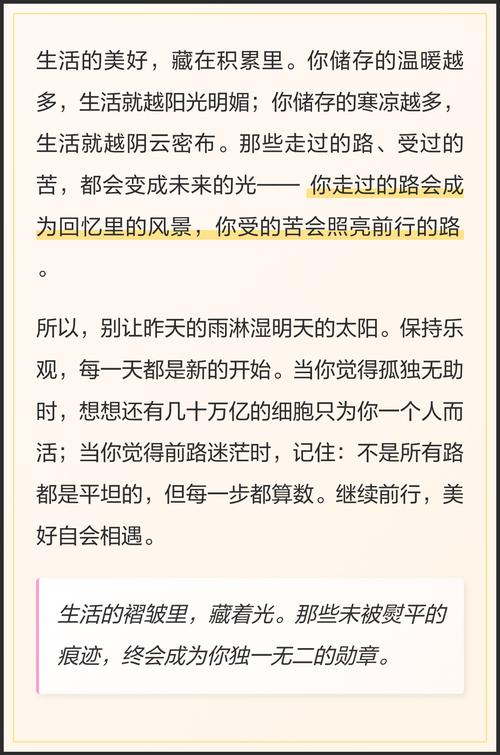 生活的美好，藏在积累里。你储存的温暖越多，生活就越阳光明媚；你储存的寒凉越多，生活就越阴云密布。那些走过的路、受过的苦，都会变成未来的光—— 你走过的路会成为回忆里的风景，你受的苦会照亮前行的路。

所以，别让昨天的雨淋湿明天的太阳。保持乐观，每一天都是新的开始。当你觉得孤独无助时，想想还有几十万亿的细胞只为你一个人而活；当你觉得前路迷茫时，记住：不是所有路都是平坦的，但每一步都算数。继续前行，美好自会相遇。

生活的褶皱里，藏着光。那些未被熨平的痕迹，终会成为你独一无二的勋章。